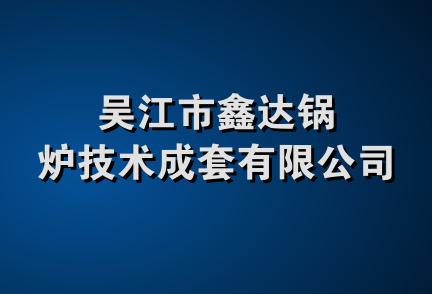 吴江市鑫达锅炉技术成套有限公司